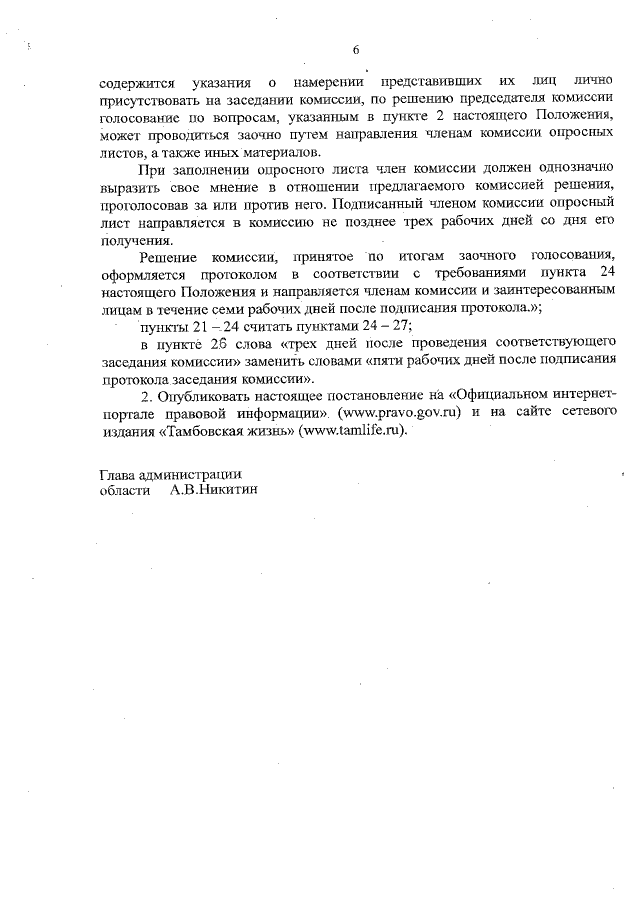 6

содержится указания о намерении представивших их лиц лично присутствовать на заседании комиссии, по решению председателя комиссии голосование по вопросам, указанным в пункте 2 настоящего Положения, может проводиться заочно путем направления членам комиссии опросных листов, а также иных материалов.

При заполнении опросного листа член комиссии должен однозначно выразить свое мнение в отношении предлагаемого комиссией решения, проголосовав за или против него. Подписанный членом комиссии опросный лист направляется в комиссию не позднее трех рабочих дней со дня его получения.

Решение комиссии, принятое по итогам заочного голосования, оформляется протоколом в соответствии с требованиями пункта 24 настоящего Положения и направляется членам комиссии и заинтересованным лицам в течение семи рабочих дней после подписания протокола.»;

пункты 21 – 24 считать пунктами 24 – 27;

в пункте 26 слова «трех дней после проведения соответствующего заседания комиссии» заменить словами «пяти рабочих дней после подписания протокола заседания комиссии».

2. Опубликовать настоящее постановление на «Официальном интернет-портале правовой информации» (www.pravo.gov.ru) и на сайте сетевого издания «Тамбовская жизнь» (www.tamlife.ru).

Глава администрации
области А.В.Никитин